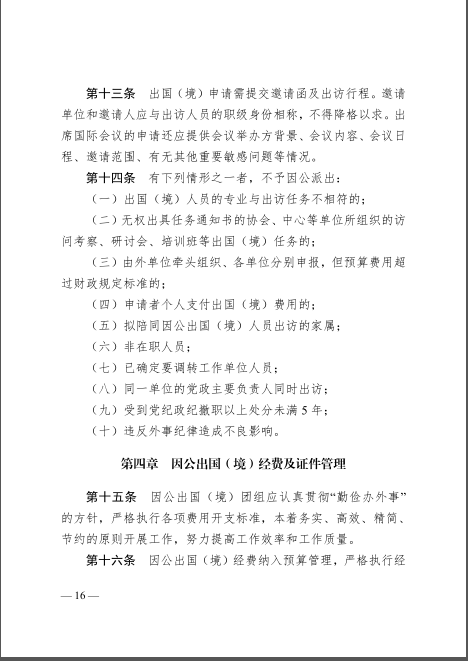 第十三条　出国（境）申请需提交邀请函及出访行程。邀请单位和邀请人应与出访人员的职级身份相称，不得降格以求。出席国际会议的申请还应提供会议举办方背景、会议内容、会议日程、邀请范围、有无其他重要敏感问题等情况。

第十四条　有下列情形之一者，不予因公派出：

（一）出国（境）人员的专业与出访任务不相符的；

（二）无权出具任务通知书的协会、中心等单位所组织的访问考察、研讨会、培训班等出国（境）任务的；

（三）由外单位牵头组织、各单位分别申报，但预算费用超过财政规定标准的；

（四）申请者个人支付出国（境）费用的；

（五）拟陪同因公出国（境）人员出访的家属；

（六）非在职人员；

（七）已确定要调转工作单位人员；

（八）同一单位的党政主要负责人同时出访；

（九）受到党纪政纪撤职以上处分未满5年；

（十）违反外事纪律造成不良影响。

第四章　因公出国（境）经费及证件管理

第十五条　因公出国（境）团组应认真贯彻“勤俭办外事”的方针，严格执行各项费用开支标准，本着务实、高效、精简、节约的原则开展工作，努力提高工作效率和工作质量。

第十六条　因公出国（境）经费纳入预算管理，严格执行经

— 16 —